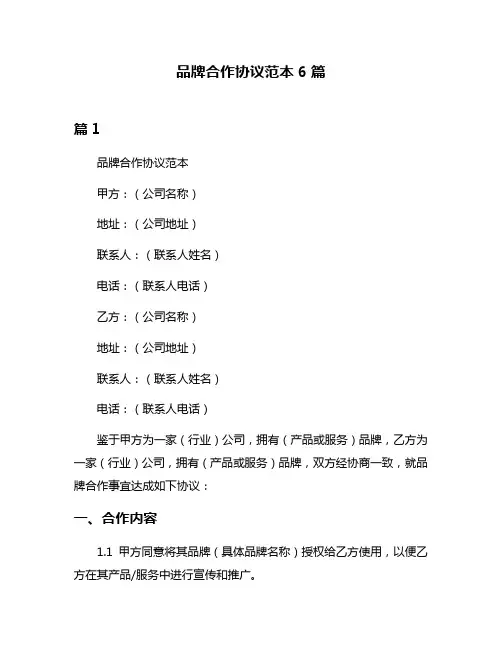 品牌合作协议范本 6 篇

篇 1

品牌合作协议范本

甲方：（公司名称）

地址：（公司地址）

联系人：（联系人姓名）

电话：（联系人电话）

乙方：（公司名称）

地址：（公司地址）

联系人：（联系人姓名）

电话：（联系人电话）

鉴于甲方为一家（行业）公司，拥有（产品或服务）品牌，乙方为一家（行业）公司，拥有（产品或服务）品牌，双方经协商一致，就品牌合作事宜达成如下协议：

一、合作内容

1.1 甲方同意将其品牌（具体品牌名称）授权给乙方使用，以便乙方在其产品/服务中进行宣传和推广。